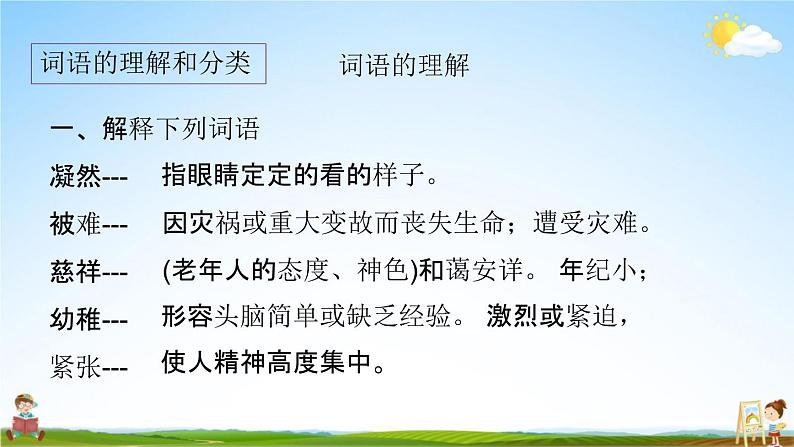 词语的理解和分类

词语的理解

一、解释下列词语

凝然--- 指眼睛定定的看的样子。

被难--- 因灾祸或重大变故而丧失生命；遭受灾难。

慈祥--- (老年人的态度、神色)和蔼安详。 年纪小；

幼稚--- 形容头脑简单或缺乏经验。 激烈或紧迫，

紧张--- 使人精神高度集中。